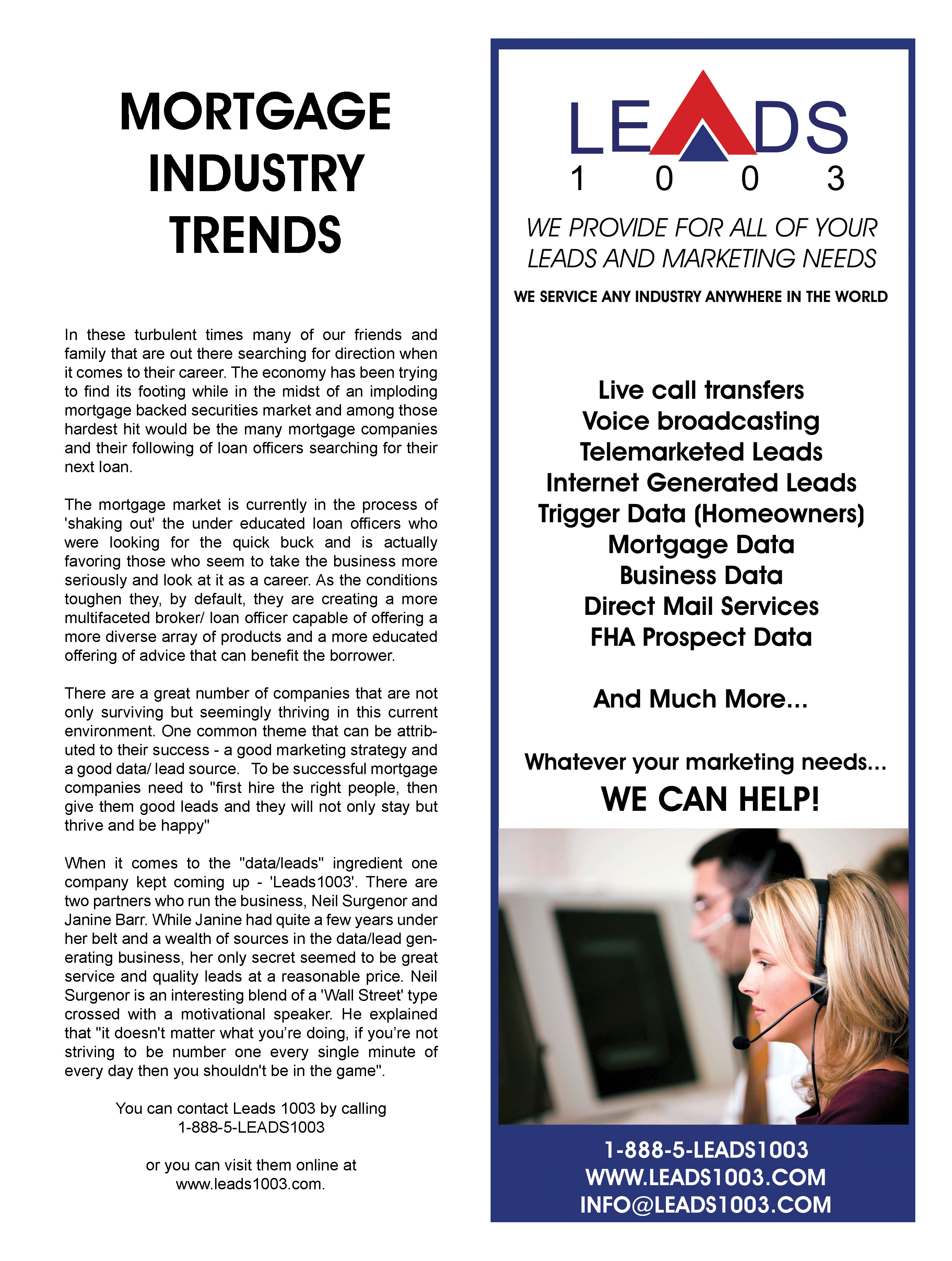 MORTGAGE
INDUSTRY
TRENDS

In these turbulent times many of our friends and family that are out there searching for direction when it comes to their career. The economy has been trying to find its footing while in the midst of an imploding mortgage backed securities market and among those hardest hit would be the many mortgage companies and their following of loan officers searching for their next loan.

The mortgage market is currently in the process of 'shaking out' the under educated loan officers who were looking for the quick buck and is actually favoring those who seem to take the business more seriously and look at it as a career. As the conditions toughen they, by default, they are creating a more multifaceted broker/ loan officer capable of offering a more diverse array of products and a more educated offering of advice that can benefit the borrower.

There are a great number of companies that are not only surviving but seemingly thriving in this current environment. One common theme that can be attributed to their success - a good marketing strategy and a good data/ lead source. To be successful mortgage companies need to "first hire the right people, then give them good leads and they will not only stay but thrive and be happy"

When it comes to the "data/leads" ingredient one company kept coming up - 'Leads1003'. There are two partners who run the business, Neil Surgenor and Janine Barr. While Janine had quite a few years under her belt and a wealth of sources in the data/lead generating business, her only secret seemed to be great service and quality leads at a reasonable price. Neil Surgenor is an interesting blend of a 'Wall Street' type crossed with a motivational speaker. He explained that "it doesn't matter what you're doing, if you're not striving to be number one every single minute of every day then you shouldn't be in the game".

You can contact Leads 1003 by calling
1-888-5-LEADS1003

or you can visit them online at
www.leads1003.com.

LEADS
1 0 0 3

WE PROVIDE FOR ALL OF YOUR LEADS AND MARKETING NEEDS

WE SERVICE ANY INDUSTRY ANYWHERE IN THE WORLD

Live call transfers
Voice broadcasting
Telemarketed Leads
Internet Generated Leads
Trigger Data (Homeowners)
Mortgage Data
Business Data
Direct Mail Services
FHA Prospect Data

And Much More...

Whatever your marketing needs...
WE CAN HELP!

1-888-5-LEADS1003
WWW.LEADS1003.COM
INFO@LEADS1003.COM